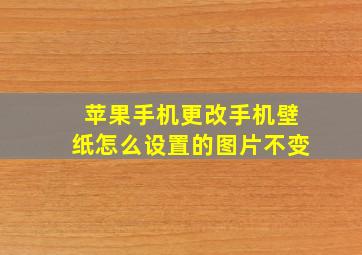 苹果手机更改手机壁纸怎么设置的图片不变